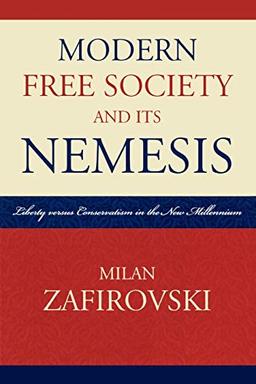 MODERN FREE SOCIETY AND ITS NEMESIS

Liberty versus Conservatism in the New Millennium

MILAN ZAFIROVSKI